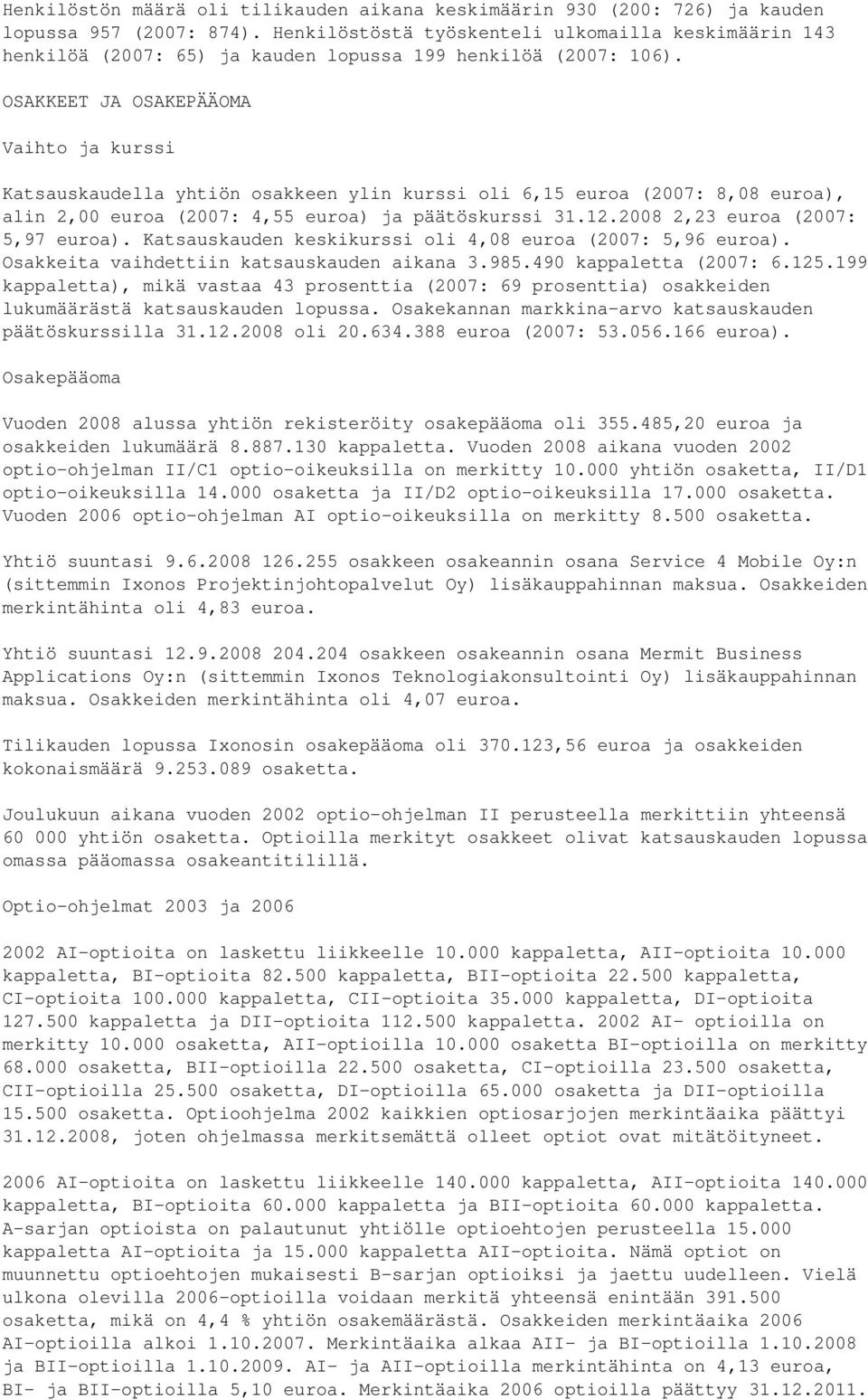 Henkilöstön määrä oli tilikauden aikana keskimäärin 930 (200: 726) ja kauden lopussa 957 (2007: 874). Henkilöstöstä työskenteli ulkomailla keskimäärin 143 henkilöä (2007: 65) ja kauden lopussa 199 henkilöä (2007: 106).

OSAKKEET JA OSAKEPÄÄOMA

Vaihto ja kurssi

Katsauskaudella yhtiön osakkeen ylin kurssi oli 6,15 euroa (2007: 8,08 euroa), alin 2,00 euroa (2007: 4,55 euroa) ja päätöskurssi 31.12.2008 2,23 euroa (2007: 5,97 euroa). Katsauskauden keskikurssi oli 4,08 euroa (2007: 5,96 euroa). Osakkeita vaihdettiin katsauskauden aikana 3.985.490 kappaletta (2007: 6.125.199 kappaletta), mikä vastaa 43 prosenttia (2007: 69 prosenttia) osakkeiden lukumäärästä katsauskauden lopussa. Osakekannan markkina-arvo katsauskauden päätöskurssilla 31.12.2008 oli 20.634.388 euroa (2007: 53.056.166 euroa).

Osakepääoma

Vuoden 2008 alussa yhtiön rekisteröity osakepääoma oli 355.485,20 euroa ja osakkeiden lukumäärä 8.887.130 kappaletta. Vuoden 2008 aikana vuoden 2002 optio-ohjelman II/C1 optio-oikeuksilla on merkitty 10.000 yhtiön osaketta, II/D1 optio-oikeuksilla 14.000 osaketta ja II/D2 optio-oikeuksilla 17.000 osaketta. Vuoden 2006 optio-ohjelman AI optio-oikeuksilla on merkitty 8.500 osaketta.

Yhtiö suuntasi 9.6.2008 126.255 osakkeen osakeannin osana Service 4 Mobile Oy:n (sittemmin Ixonos Projektinjohtopalvelut Oy) lisäkauppahinnan maksua. Osakkeiden merkintähinta oli 4,83 euroa.

Yhtiö suuntasi 12.9.2008 204.204 osakkeen osakeannin osana Mermit Business Applications Oy:n (sittemmin Ixonos Teknologiakonsultointi Oy) lisäkauppahinnan maksua. Osakkeiden merkintähinta oli 4,07 euroa.

Tilikauden lopussa Ixonosin osakepääoma oli 370.123,56 euroa ja osakkeiden kokonaismäärä 9.253.089 osaketta.

Joulukuun aikana vuoden 2002 optio-ohjelman II perusteella merkittiin yhteensä 60 000 yhtiön osaketta. Optioilla merkityt osakkeet olivat katsauskauden lopussa omassa pääomassa osakeantitilillä.

Optio-ohjelmat 2003 ja 2006

2002 AI-optioita on laskettu liikkeelle 10.000 kappaletta, AII-optioita 10.000 kappaletta, BI-optioita 82.500 kappaletta, BII-optioita 22.500 kappaletta, CI-optioita 100.000 kappaletta, CII-optioita 35.000 kappaletta, DI-optioita 127.500 kappaletta ja DII-optioita 112.500 kappaletta. 2002 AI- optioilla on merkitty 10.000 osaketta, AII-optioilla 10.000 osaketta BI-optioilla on merkitty 68.000 osaketta, BII-optioilla 22.500 osaketta, CI-optioilla 23.500 osaketta, CII-optioilla 25.500 osaketta, DI-optioilla 65.000 osaketta ja DII-optioilla 15.500 osaketta. Optioohjelma 2002 kaikkien optiosarjojen merkintäaika päättyi 31.12.2008, joten ohjelmassa merkitsemättä olleet optiot ovat mitätöityneet.

2006 AI-optioita on laskettu liikkeelle 140.000 kappaletta, AII-optioita 140.000 kappaletta, BI-optioita 60.000 kappaletta ja BII-optioita 60.000 kappaletta. A-sarjan optioista on palautunut yhtiölle optioehtojen perusteella 15.000 kappaletta AI-optioita ja 15.000 kappaletta AII-optioita. Nämä optiot on muunnettu optioehtojen mukaisesti B-sarjan optioiksi ja jaettu uudelleen. Vielä ulkona olevilla 2006-optioilla voidaan merkitä yhteensä enintään 391.500 osaketta, mikä on 4,4 % yhtiön osakemäärästä. Osakkeiden merkintäaika 2006 AI-optioilla alkoi 1.10.2007. Merkintäaika alkaa AII- ja BI-optioilla 1.10.2008 ja BII-optioilla 1.10.2009. AI- ja AII-optioilla merkintähinta on 4,13 euroa, BI- ja BII-optioilla 5,10 euroa. Merkintäaika 2006 optioilla päättyy 31.12.2011.